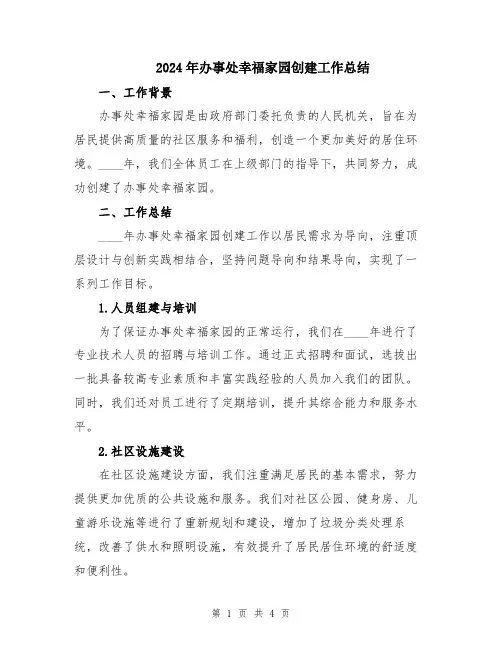 2024年办事处幸福家园创建工作总结

一、工作背景

办事处幸福家园是由政府部门委托负责的人民机关，旨在为居民提供高质量的社区服务和福利，创造一个更加美好的居住环境。____年，我们全体员工在上级部门的指导下，共同努力，成功创建了办事处幸福家园。

二、工作总结

____年办事处幸福家园创建工作以居民需求为导向，注重顶层设计与创新实践相结合，坚持问题导向和结果导向，实现了一系列工作目标。

1.人员组建与培训

为了保证办事处幸福家园的正常运行，我们在____年进行了专业技术人员的招聘与培训工作。通过正式招聘和面试，选拔出一批具备较高专业素质和丰富实践经验的人员加入我们的团队。同时，我们还对员工进行了定期培训，提升其综合能力和服务水平。

2.社区设施建设

在社区设施建设方面，我们注重满足居民的基本需求，努力提供更加优质的公共设施和服务。我们对社区公园、健身房、儿童游乐设施等进行了重新规划和建设，增加了垃圾分类处理系统，改善了供水和照明设施，有效提升了居民居住环境的舒适度和便利性。

第 1 页 共 4 页